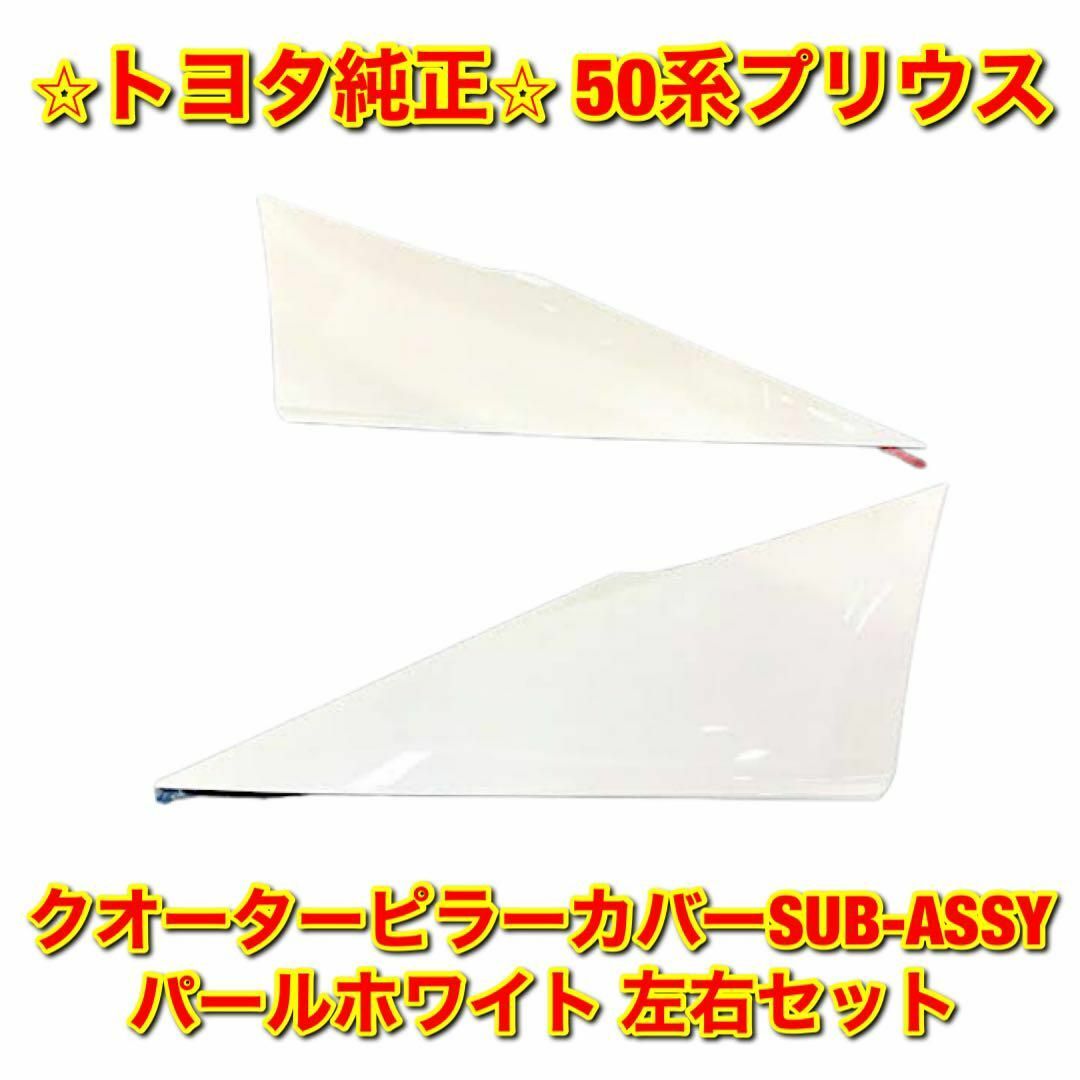 ☆トヨタ純正☆ 50系プリウス

クオーターピラーカバーSUB-ASSY
パールホワイト 左右セット